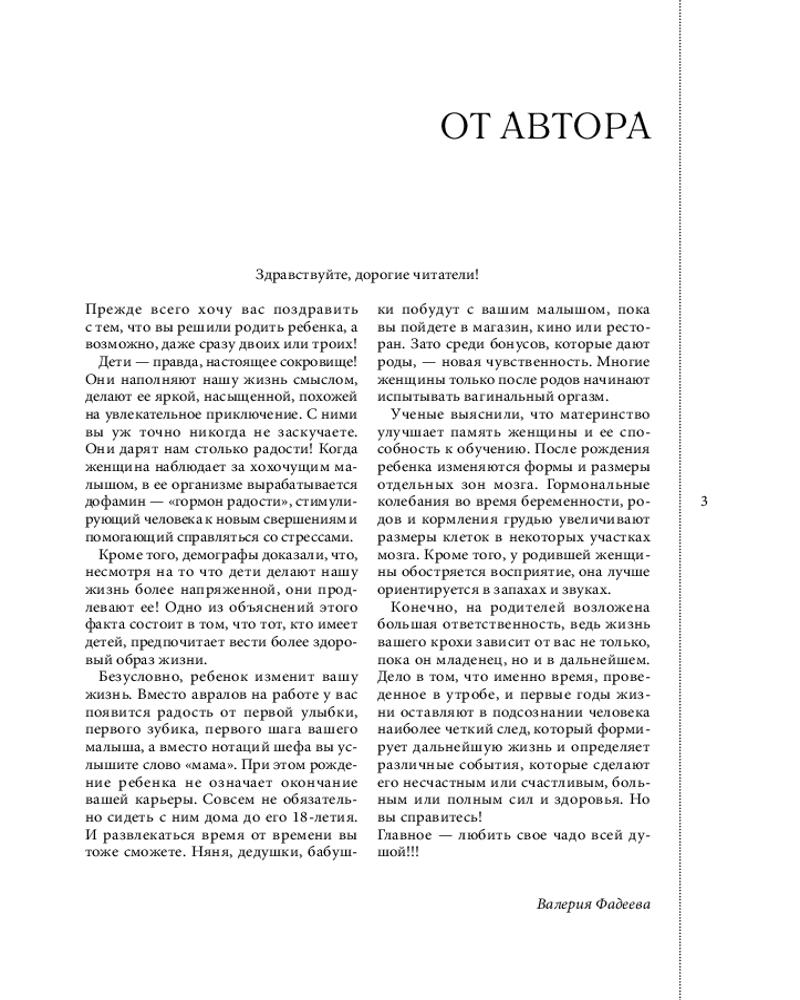 ОТ АВТОРА

Здравствуйте, дорогие читатели!

Прежде всего хочу вас поздравить с тем, что вы решили родить ребенка, а возможно, даже сразу двоих или троих!

Дети — правда, настоящее сокровище! Они наполняют нашу жизнь смыслом, делают ее яркой, насыщенной, похожей на увлекательное приключение. С ними вы уж точно никогда не заскучаете. Они дарят нам столько радости! Когда женщина наблюдает за хохочущим малышом, в ее организме вырабатывается дофамин — «гормон радости», стимулирующий человека к новым свершениям и помогающий справляться со стрессами.

Кроме того, демографы доказали, что, несмотря на то что дети делают нашу жизнь более напряженной, они продлевают ее! Одно из объяснений этого факта состоит в том, что тот, кто имеет детей, предпочитает вести более здоровый образ жизни.

Безусловно, ребенок изменит вашу жизнь. Вместо авралов на работе у вас появится радость от первой улыбки, первого зубика, первого шага вашего малыша, а вместо нотаций шефа вы услышите слово «мама». При этом рождение ребенка не означает окончание вашей карьеры. Совсем не обязательно сидеть с ним дома до его 18-летия. И развлекаться время от времени вы тоже сможете. Няня, дедушки, бабушки побудут с вашим малышом, пока вы пойдете в магазин, кино или ресторан. Зато среди бонусов, которые дают роды, — новая чувственность. Многие женщины только после родов начинают испытывать вагинальный оргазм.

Ученые выяснили, что материнство улучшает память женщины и ее способность к обучению. После рождения ребенка изменяются формы и размеры отдельных зон мозга. Гормональные колебания во время беременности, родов и кормления грудью увеличивают размеры клеток в некоторых участках мозга. Кроме того, у родившей женщины обостряется восприятие, она лучше ориентируется в запахах и звуках.

Конечно, на родителей возложена большая ответственность, ведь жизнь вашего крохи зависит от вас не только, пока он младенец, но и в дальнейшем. Дело в том, что именно время, проведенное в утробе, и первые годы жизни оставляют в подсознании человека наиболее четкий след, который формирует дальнейшую жизнь и определяет различные события, которые сделают его несчастным или счастливым, больным или полным сил и здоровья. Но вы справитесь!

Главное — любить свое чадо всей душой!!!

Валерия Фадеева

3